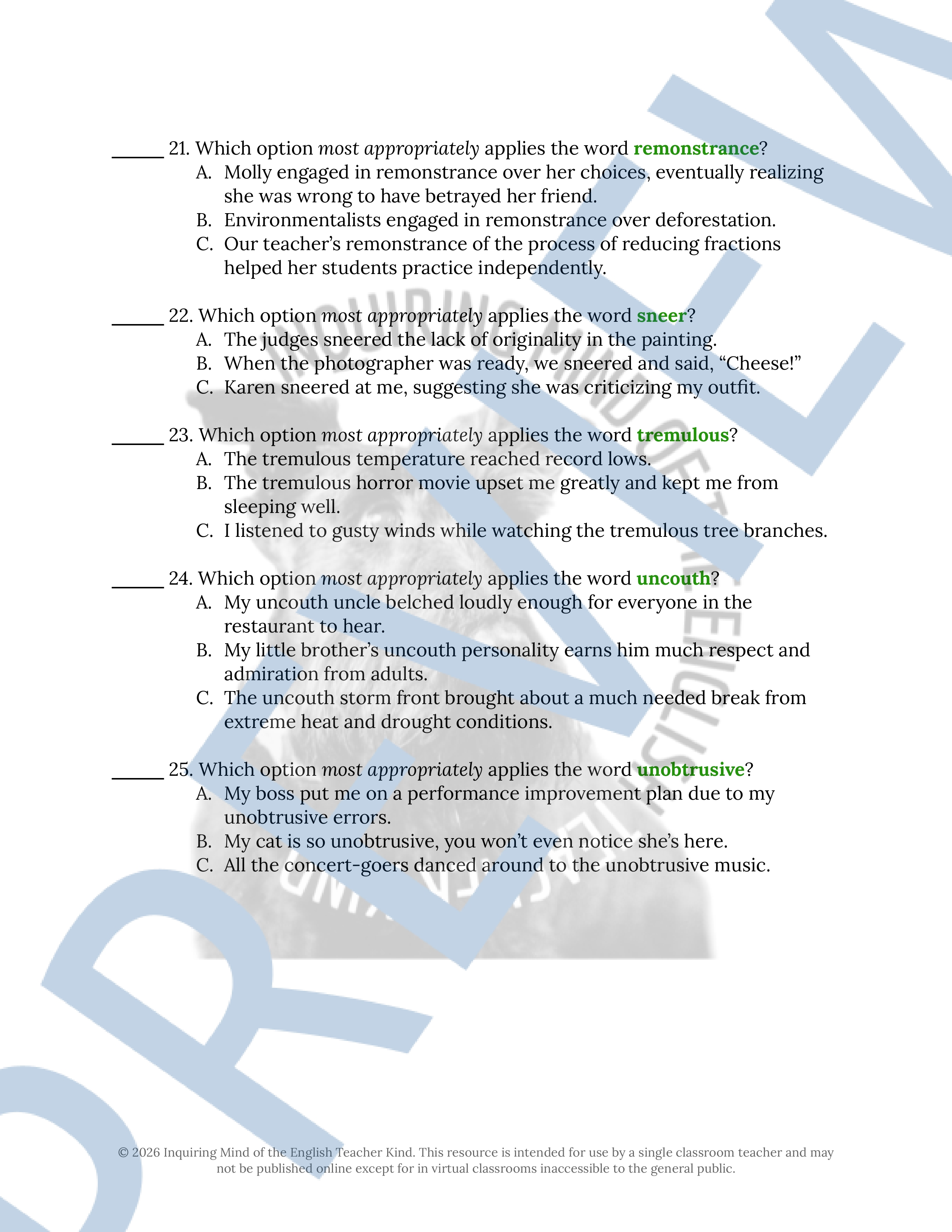 ____ 21. Which option most appropriately applies the word remonstrance?
A. Molly engaged in remonstrance over her choices, eventually realizing she was wrong to have betrayed her friend.
B. Environmentalists engaged in remonstrance over deforestation.
C. Our teacher's remonstrance of the process of reducing fractions helped her students practice independently.

____ 22. Which option most appropriately applies the word sneer?
A. The judges sneered the lack of originality in the painting.
B. When the photographer was ready, we sneered and said, "Cheese!"
C. Karen sneered at me, suggesting she was criticizing my outfit.

____ 23. Which option most appropriately applies the word tremulous?
A. The tremulous temperature reached record lows.
B. The tremulous horror movie upset me greatly and kept me from sleeping well.
C. I listened to gusty winds while watching the tremulous tree branches.

____ 24. Which option most appropriately applies the word uncouth?
A. My uncouth uncle belched loudly enough for everyone in the restaurant to hear.
B. My little brother's uncouth personality earns him much respect and admiration from adults.
C. The uncouth storm front brought about a much needed break from extreme heat and drought conditions.

____ 25. Which option most appropriately applies the word unobtrusive?
A. My boss put me on a performance improvement plan due to my unobtrusive errors.
B. My cat is so unobtrusive, you won't even notice she's here.
C. All the concert-goers danced around to the unobtrusive music.

© 2026 Inquiring Mind of the English Teacher Kind. This resource is intended for use by a single classroom teacher and may not be published online except for in virtual classrooms inaccessible to the general public.

PREVIEW

INQUIRING MIND OF THE ENGLISH TEACHER KIND